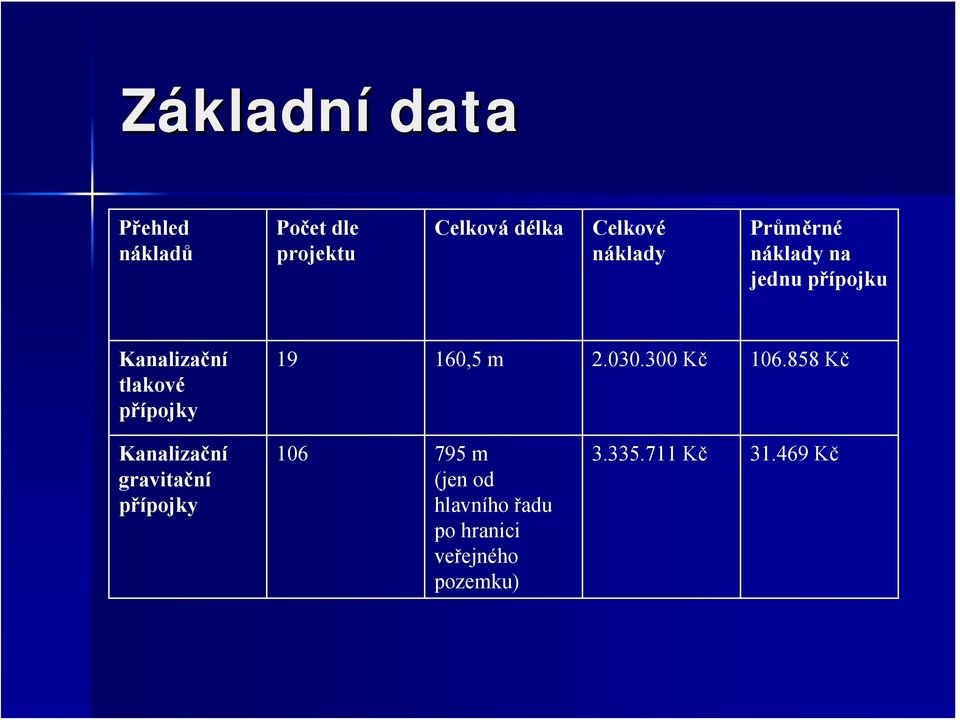 Základní data

| Přehled nákladů | Počet dle projektu | Celková délka | Celkové náklady | Průměrné náklady na jednu přípojku |
|---|---|---|---|---|
| Kanalizační tlakové přípojky | 19 | 160,5 m | 2.030.300 Kč | 106.858 Kč |
| Kanalizační gravitační přípojky | 106 | 795 m (jen od hlavního řadu po hranici veřejného pozemku) | 3.335.711 Kč | 31.469 Kč |